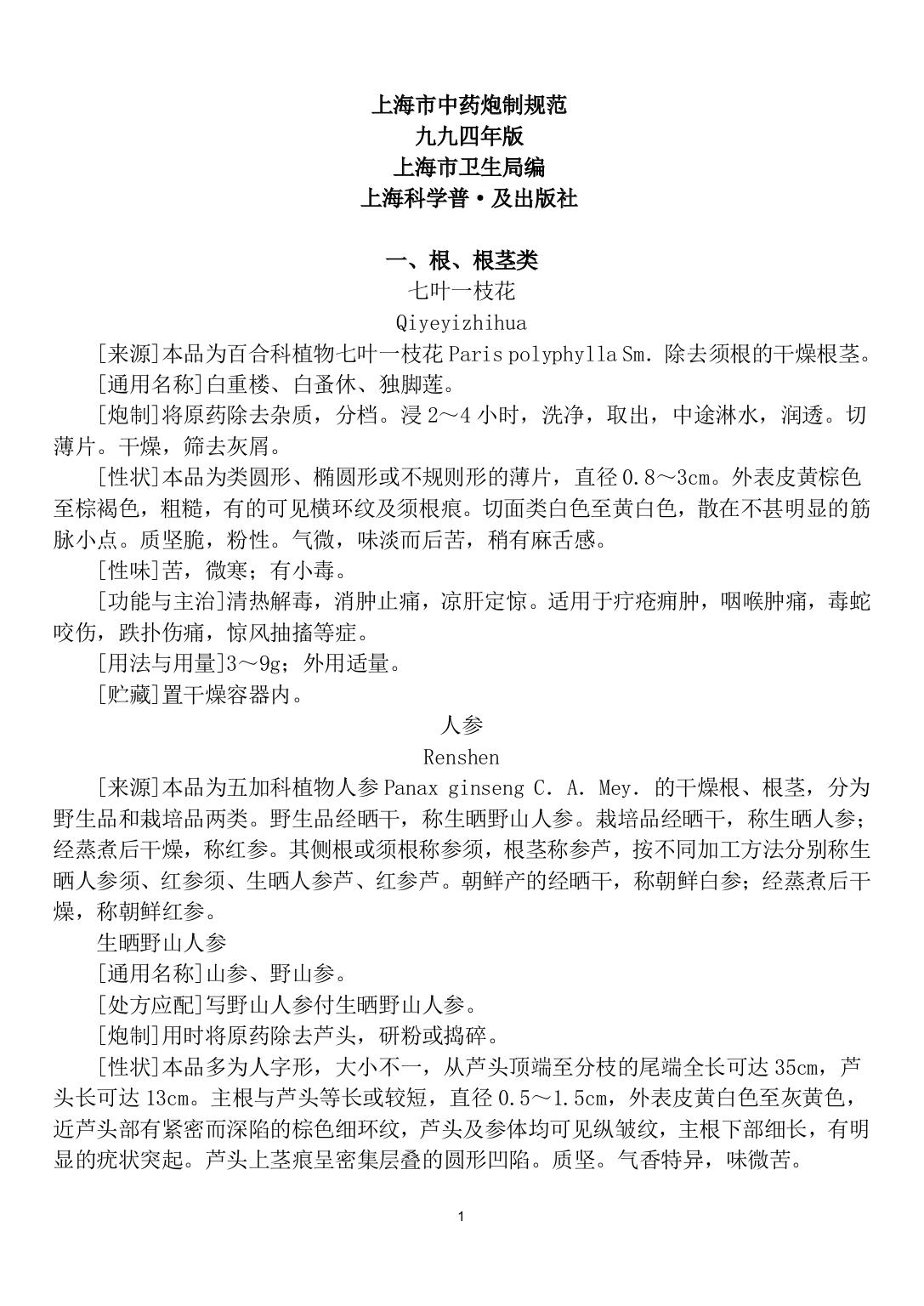 上海市中药炮制规范
九九四年版
上海市卫生局编
上海科学普·及出版社

一、根、根茎类
七叶一枝花
Qiyeyizhihua

[来源]本品为百合科植物七叶一枝花 Paris polyphylla Sm. 除去须根的干燥根茎。

[通用名称]白重楼、白蚤休、独脚莲。

[炮制]将原药除去杂质，分档。浸 2～4 小时，洗净，取出，中途淋水，润透。切薄片。干燥，筛去灰屑。

[性状]本品为类圆形、椭圆形或不规则形的薄片，直径 0.8～3cm。外表皮黄棕色至棕褐色，粗糙，有的可见横环纹及须根痕。切面类白色至黄白色，散在不甚明显的筋脉小点。质坚脆，粉性。气微，味淡而后苦，稍有麻舌感。

[性味]苦，微寒；有小毒。

[功能与主治]清热解毒，消肿止痛，凉肝定惊。适用于疔疮痈肿，咽喉肿痛，毒蛇咬伤，跌扑伤痛，惊风抽搐等症。

[用法与用量]3～9g；外用适量。

[贮藏]置干燥容器内。

人参
Renshen

[来源]本品为五加科植物人参 Panax ginseng C. A. Mey. 的干燥根、根茎，分为野生品和栽培品两类。野生品经晒干，称生晒野山人参。栽培品经晒干，称生晒人参；经蒸煮后干燥，称红参。其侧根或须根称参须，根茎称参芦，按不同加工方法分别称生晒人参须、红参须、生晒人参芦、红参芦。朝鲜产的经晒干，称朝鲜白参；经蒸煮后干燥，称朝鲜红参。

生晒野山人参

[通用名称]山参、野山参。

[处方应配]写野山人参付生晒野山人参。

[炮制]用时将原药除去芦头，研粉或捣碎。

[性状]本品多为人字形，大小不一，从芦头顶端至分枝的尾端全长可达 35cm，芦头长可达 13cm。主根与芦头等长或较短，直径 0.5～1.5cm，外表皮黄白色至灰黄色，近芦头部有紧密而深陷的棕色细环纹，芦头及参体均可见纵皱纹，主根下部细长，有明显的疣状突起。芦头上茎痕呈密集层叠的圆形凹陷。质坚。气香特异，味微苦。

1